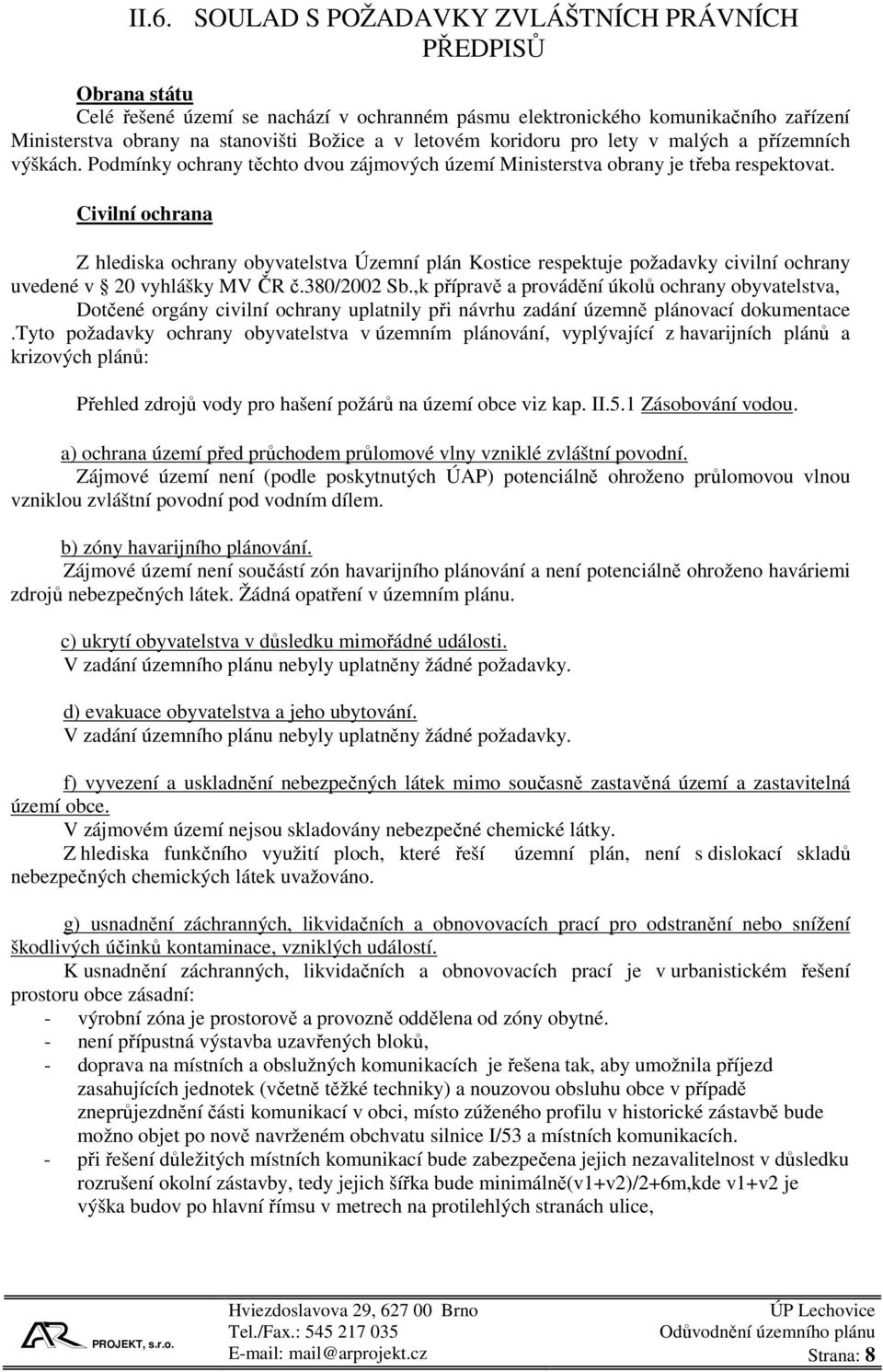 II.6. SOULAD S POŽADAVKY ZVLÁŠTNÍCH PRÁVNÍCH PŘEDPISŮ

Obrana státu
Celé řešené území se nachází v ochranném pásmu elektronického komunikačního zařízení Ministerstva obrany na stanovišti Božice a v letovém koridoru pro lety v malých a přízemních výškách. Podmínky ochrany těchto dvou zájmových území Ministerstva obrany je třeba respektovat.

Civilní ochrana

Z hlediska ochrany obyvatelstva Územní plán Kostice respektuje požadavky civilní ochrany uvedené v § 20 vyhlášky MV ČR č.380/2002 Sb.,k přípravě a provádění úkolů ochrany obyvatelstva, Dotčené orgány civilní ochrany uplatnily při návrhu zadání územně plánovací dokumentace .Tyto požadavky ochrany obyvatelstva v územním plánování, vyplývající z havarijních plánů a krizových plánů:

Přehled zdrojů vody pro hašení požárů na území obce viz kap. II.5.1 Zásobování vodou.

a) ochrana území před průchodem průlomové vlny vzniklé zvláštní povodní.
Zájmové území není (podle poskytnutých ÚAP) potenciálně ohroženo průlomovou vlnou vzniklou zvláštní povodní pod vodním dílem.

b) zóny havarijního plánování.
Zájmové území není součástí zón havarijního plánování a není potenciálně ohroženo haváriemi zdrojů nebezpečných látek. Žádná opatření v územním plánu.

c) ukrytí obyvatelstva v důsledku mimořádné události.
V zadání územního plánu nebyly uplatněny žádné požadavky.

d) evakuace obyvatelstva a jeho ubytování.
V zadání územního plánu nebyly uplatněny žádné požadavky.

f) vyvezení a uskladnění nebezpečných látek mimo současně zastavěná území a zastavitelná území obce.
V zájmovém území nejsou skladovány nebezpečné chemické látky.
Z hlediska funkčního využití ploch, které řeší územní plán, není s dislokací skladů nebezpečných chemických látek uvažováno.

g) usnadnění záchranných, likvidačních a obnovovacích prací pro odstranění nebo snížení škodlivých účinků kontaminace, vzniklých událostí.
K usnadnění záchranných, likvidačních a obnovovacích prací je v urbanistickém řešení prostoru obce zásadní:
- výrobní zóna je prostorově a provozně oddělena od zóny obytné.
- není přípustná výstavba uzavřených bloků,
- doprava na místních a obslužných komunikacích je řešena tak, aby umožnila příjezd zasahujících jednotek (včetně těžké techniky) a nouzovou obsluhu obce v případě zneprůjezdnění části komunikací v obci, místo zúženého profilu v historické zástavbě bude možno objet po nově navrženém obchvatu silnice I/53 a místních komunikacích.
- při řešení důležitých místních komunikací bude zabezpečena jejich nezavalitelnost v důsledku rozrušení okolní zástavby, tedy jejich šířka bude minimálně(v1+v2)/2+6m,kde v1+v2 je výška budov po hlavní římsu v metrech na protilehlých stranách ulice,

AR PROJEKT, s.r.o.
Hviezdoslavova 29, 627 00 Brno
Tel./Fax.: 545 217 035
E-mail: mail@arprojekt.cz
ÚP Lechovice
Odůvodnění územního plánu
Strana: 8